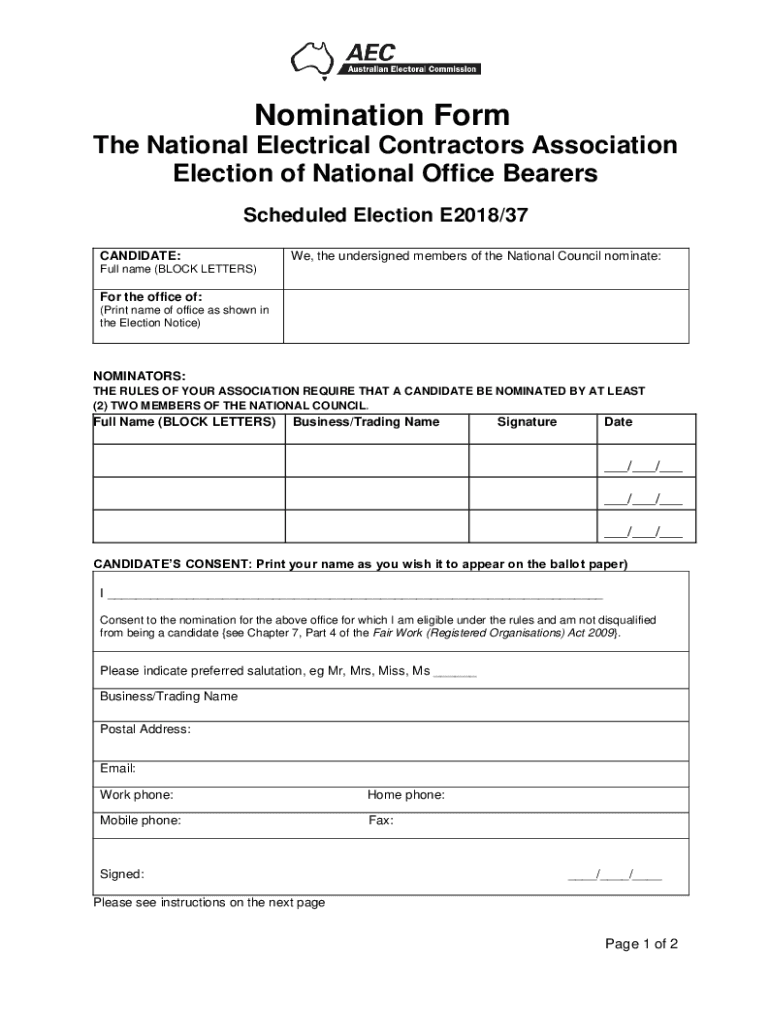 AEC
Australian Electoral Commission

Nomination Form
The National Electrical Contractors Association
Election of National Office Bearers

Scheduled Election E2018/37

CANDIDATE:
Full name (BLOCK LETTERS)

We, the undersigned members of the National Council nominate:

For the office of:
(Print name of office as shown in the Election Notice)

NOMINATORS:
THE RULES OF YOUR ASSOCIATION REQUIRE THAT A CANDIDATE BE NOMINATED BY AT LEAST (2) TWO MEMBERS OF THE NATIONAL COUNCIL.

| Full Name (BLOCK LETTERS) | Business/Trading Name | Signature | Date |
|---|---|---|---|
| | | | ____/____/____ |
| | | | ____/____/____ |
| | | | ____/____/____ |

CANDIDATE'S CONSENT: Print your name as you wish it to appear on the ballot paper)

I ____

Consent to the nomination for the above office for which I am eligible under the rules and am not disqualified from being a candidate {see Chapter 7, Part 4 of the Fair Work (Registered Organisations) Act 2009}.

Please indicate preferred salutation, eg Mr, Mrs, Miss, Ms ____

Business/Trading Name

Postal Address:

Email:

Work phone: Home phone:

Mobile phone: Fax:

Signed: ____/____/____

Please see instructions on the next page

Page 1 of 2